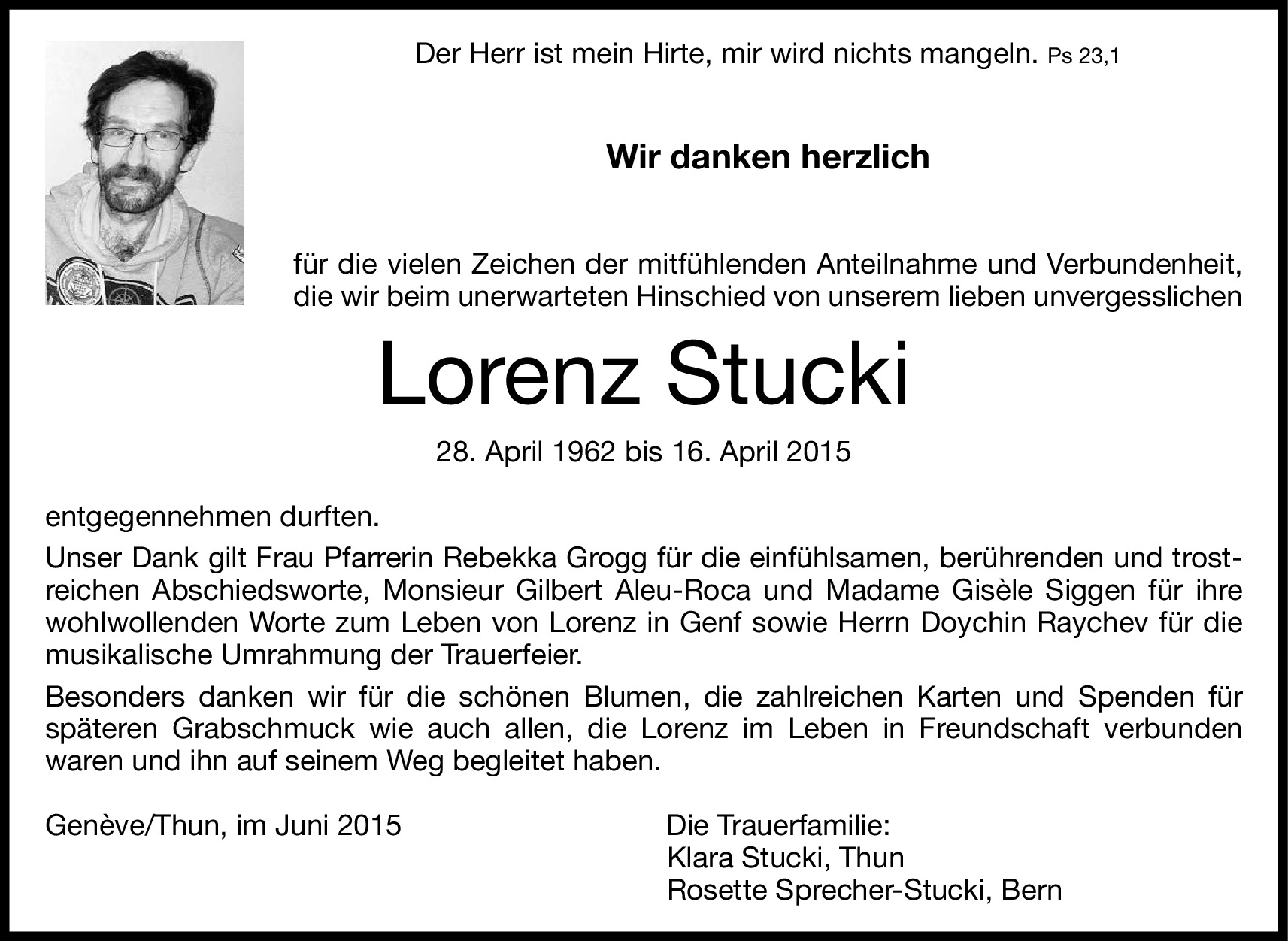 Der Herr ist mein Hirte, mir wird nichts mangeln. Ps 23,1

Wir danken herzlich

für die vielen Zeichen der mitfühlenden Anteilnahme und Verbundenheit, die wir beim unerwarteten Hinschied von unserem lieben unvergesslichen

Lorenz Stucki

28. April 1962 bis 16. April 2015

entgegennehmen durften.

Unser Dank gilt Frau Pfarrerin Rebekka Grogg für die einfühlsamen, berührenden und trostreichen Abschiedsworte, Monsieur Gilbert Aleu-Roca und Madame Gisèle Siggen für ihre wohlwollenden Worte zum Leben von Lorenz in Genf sowie Herrn Doychin Raychev für die musikalische Umrahmung der Trauerfeier.

Besonders danken wir für die schönen Blumen, die zahlreichen Karten und Spenden für späteren Grabschmuck wie auch allen, die Lorenz im Leben in Freundschaft verbunden waren und ihn auf seinem Weg begleitet haben.

Genève/Thun, im Juni 2015

Die Trauerfamilie:
Klara Stucki, Thun
Rosette Sprecher-Stucki, Bern